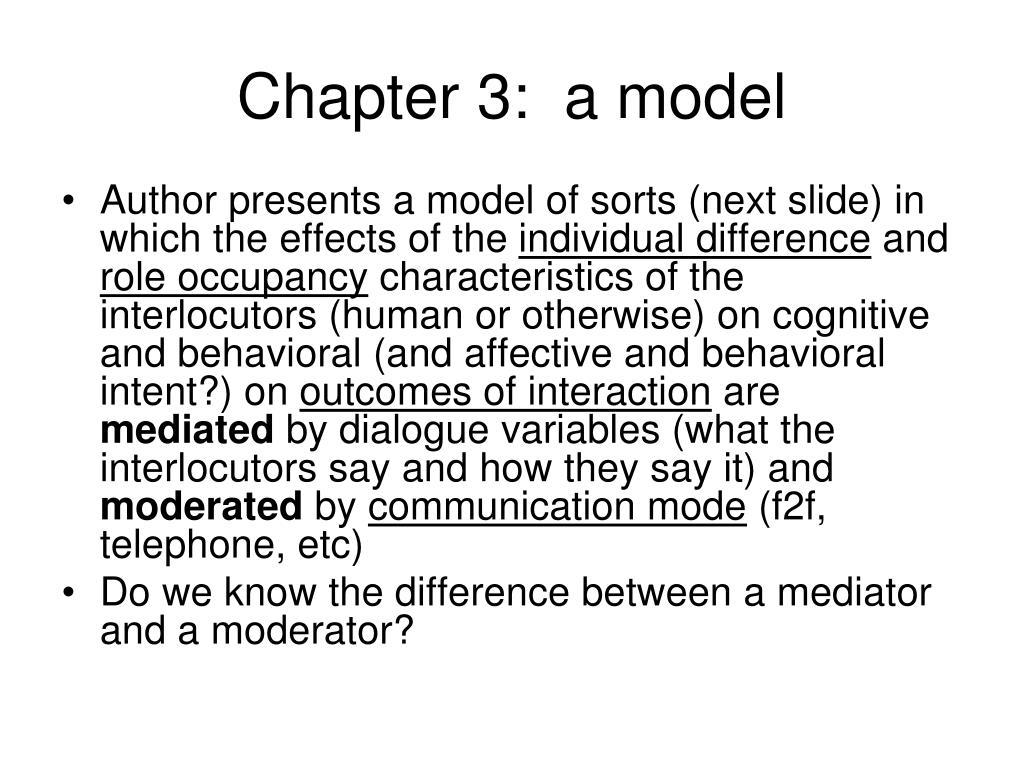 Chapter 3: a model

• Author presents a model of sorts (next slide) in which the effects of the individual difference and role occupancy characteristics of the interlocutors (human or otherwise) on cognitive and behavioral (and affective and behavioral intent?) on outcomes of interaction are mediated by dialogue variables (what the interlocutors say and how they say it) and moderated by communication mode (f2f, telephone, etc)
• Do we know the difference between a mediator and a moderator?